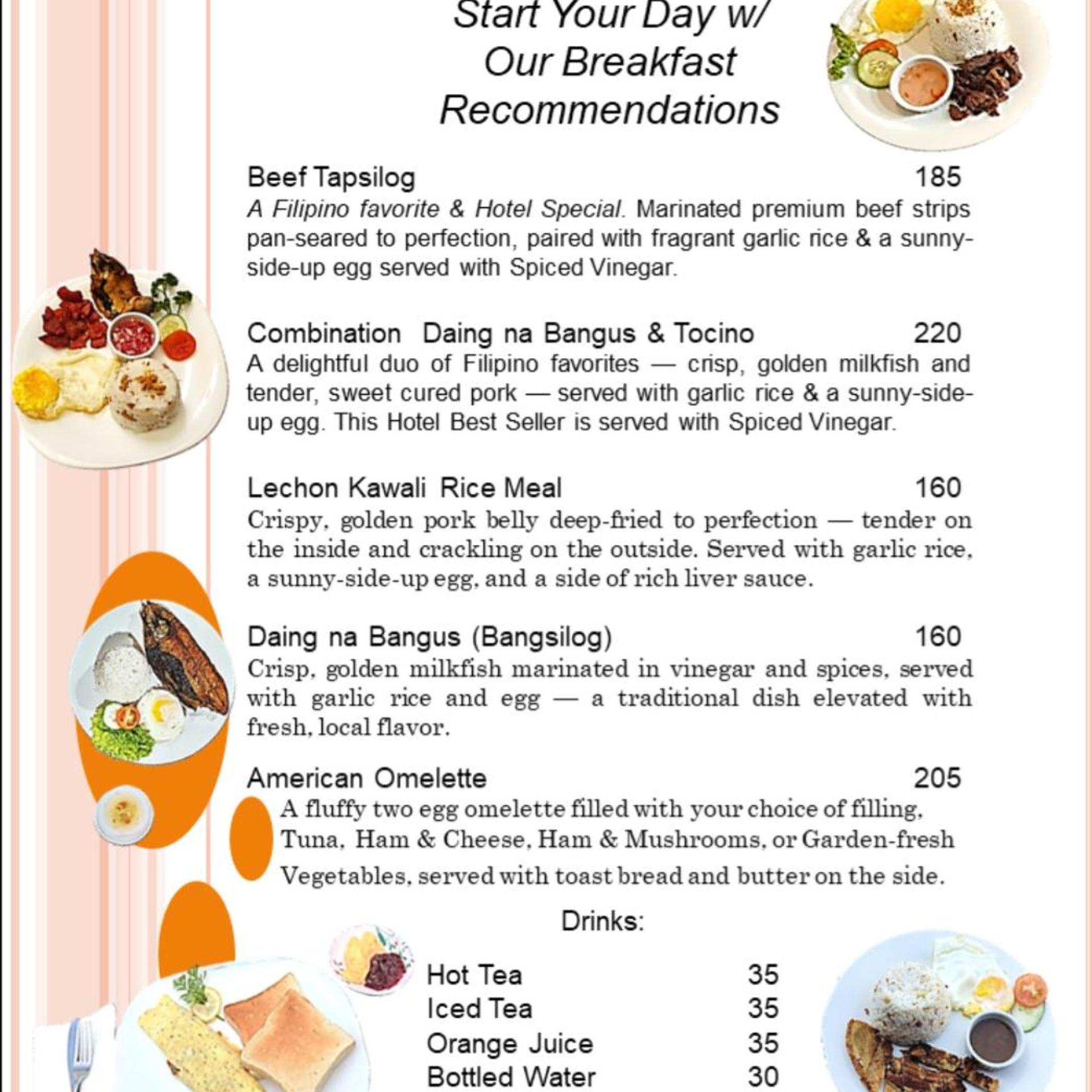 Start Your Day w/
Our Breakfast
Recommendations

Beef Tapsilog 185
A Filipino favorite & Hotel Special. Marinated premium beef strips pan-seared to perfection, paired with fragrant garlic rice & a sunny-side-up egg served with Spiced Vinegar.

Combination Daing na Bangus & Tocino 220
A delightful duo of Filipino favorites — crisp, golden milkfish and tender, sweet cured pork — served with garlic rice & a sunny-side-up egg. This Hotel Best Seller is served with Spiced Vinegar.

Lechon Kawali Rice Meal 160
Crispy, golden pork belly deep-fried to perfection — tender on the inside and crackling on the outside. Served with garlic rice, a sunny-side-up egg, and a side of rich liver sauce.

Daing na Bangus (Bangsilog) 160
Crisp, golden milkfish marinated in vinegar and spices, served with garlic rice and egg — a traditional dish elevated with fresh, local flavor.

American Omelette 205
A fluffy two egg omelette filled with your choice of filling, Tuna, Ham & Cheese, Ham & Mushrooms, or Garden-fresh Vegetables, served with toast bread and butter on the side.

Drinks:

Hot Tea 35
Iced Tea 35
Orange Juice 35
Bottled Water 30